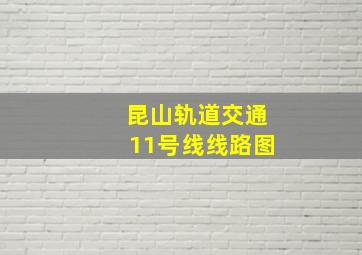 昆山轨道交通
11号线线路图